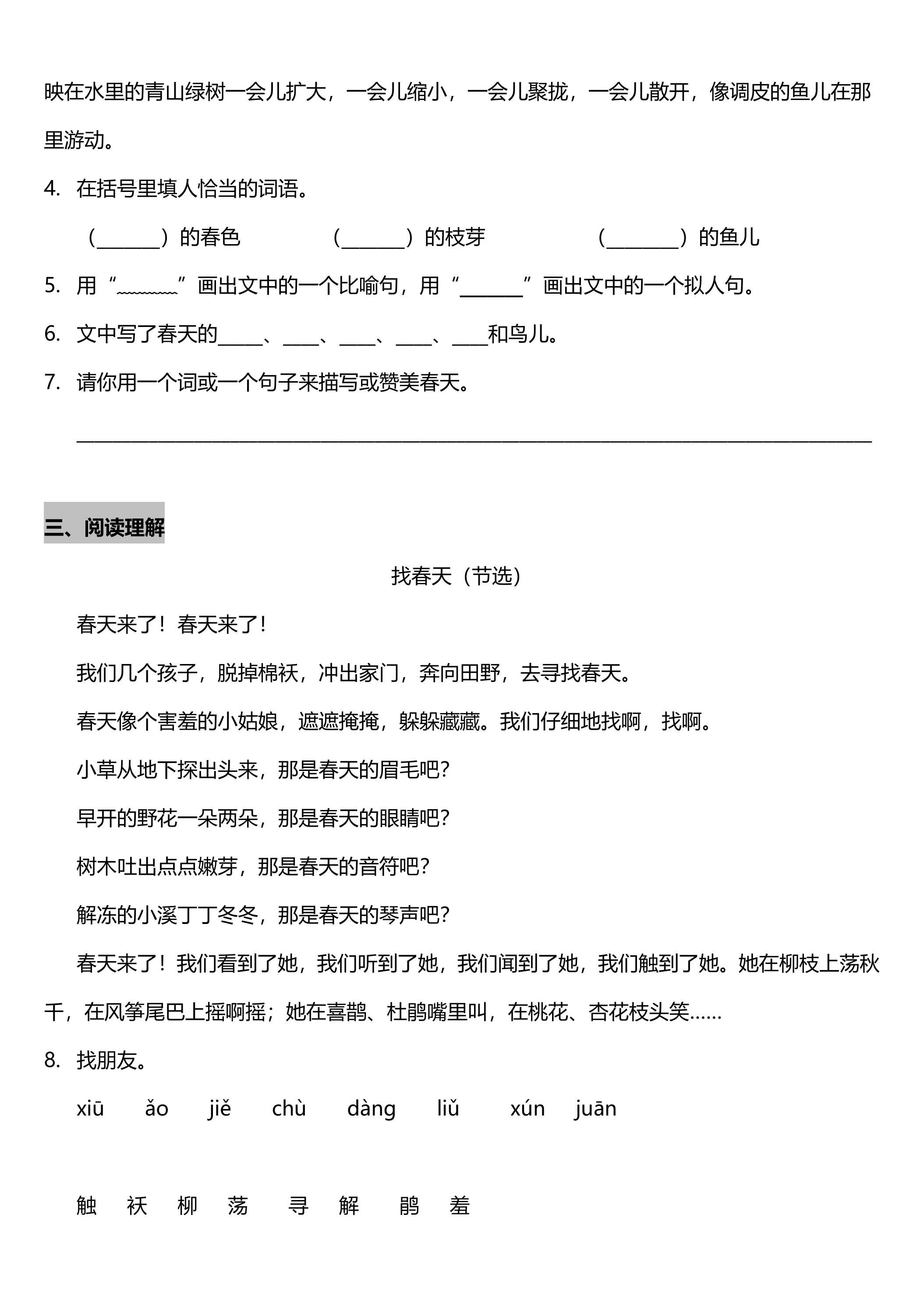 映在水里的青山绿树一会儿扩大，一会儿缩小，一会儿聚拢，一会儿散开，像调皮的鱼儿在那里游动。

4. 在括号里填人恰当的词语。

（____）的春色 （____）的枝芽 （____）的鱼儿

5. 用“____”画出文中的一个比喻句，用“____”画出文中的一个拟人句。

6. 文中写了春天的____、____、____、____、____和鸟儿。

7. 请你用一个词或一个句子来描写或赞美春天。

____

三、阅读理解

找春天（节选）

春天来了！春天来了！

我们几个孩子，脱掉棉袄，冲出家门，奔向田野，去寻找春天。

春天像个害羞的小姑娘，遮遮掩掩，躲躲藏藏。我们仔细地找啊，找啊。

小草从地下探出头来，那是春天的眉毛吧？

早开的野花一朵两朵，那是春天的眼睛吧？

树木吐出点点嫩芽，那是春天的音符吧？

解冻的小溪丁丁冬冬，那是春天的琴声吧？

春天来了！我们看到了她，我们听到了她，我们闻到了她，我们触到了她。她在柳枝上荡秋千，在风筝尾巴上摇啊摇；她在喜鹊、杜鹃嘴里叫，在桃花、杏花枝头笑……

8. 找朋友。

xiū ǎo jiě chù dàng liǔ xún juān

触 袄 柳 荡 寻 解 鹃 羞